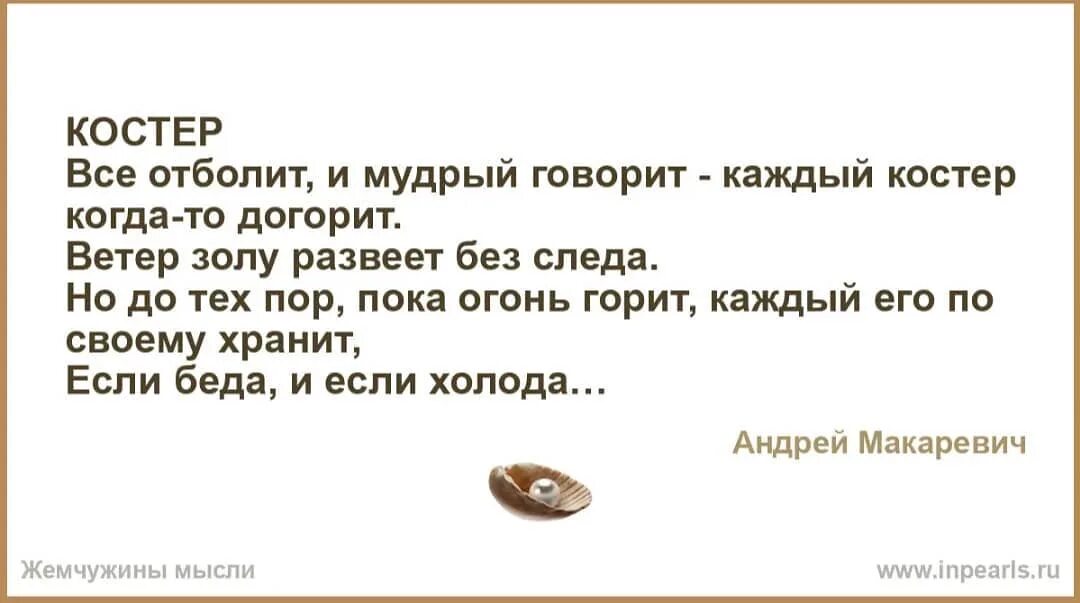 КОСТЕР
Все отболит, и мудрый говорит - каждый костер когда-то догорит.
Ветер золу развеет без следа.
Но до тех пор, пока огонь горит, каждый его по своему хранит,
Если беда, и если холода…

Андрей Макаревич

Жемчужины мысли

www.inpearls.ru